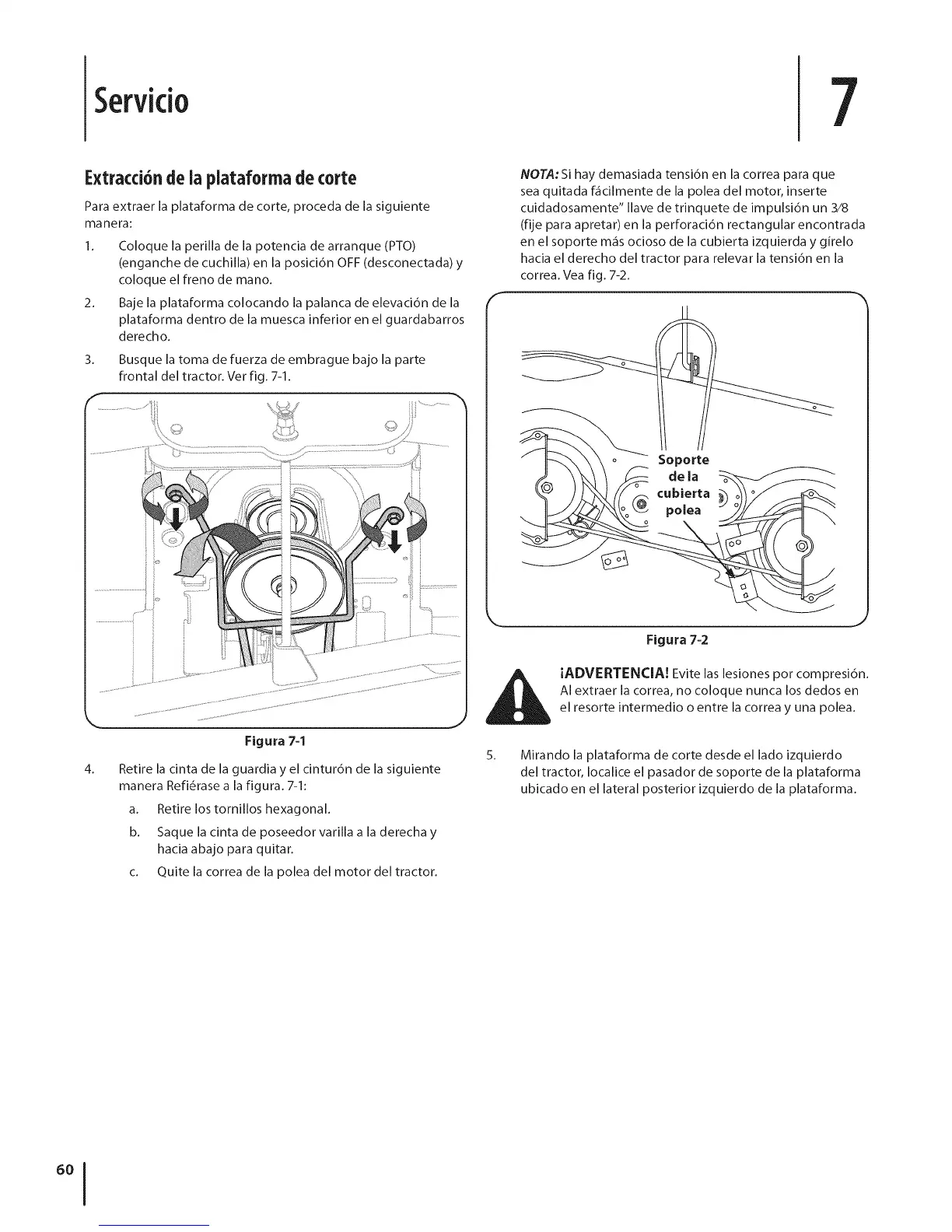 Servicio

7

Extracción de la plataforma de corte

Para extraer la plataforma de corte, proceda de la siguiente manera:

1. Coloque la perilla de la potencia de arranque (PTO) (enganche de cuchilla) en la posición OFF (desconectada) y coloque el freno de mano.

2. Baje la plataforma colocando la palanca de elevación de la plataforma dentro de la muesca inferior en el guardabarros derecho.

3. Busque la toma de fuerza de embrague bajo la parte frontal del tractor. Ver fig. 7-1.

Figura 7-1

4. Retire la cinta de la guardia y el cinturón de la siguiente manera Refiérase a la figura. 7-1:

a. Retire los tornillos hexagonal.

b. Saque la cinta de poseedor varilla a la derecha y hacia abajo para quitar.

c. Quite la correa de la polea del motor del tractor.

NOTA: Si hay demasiada tensión en la correa para que sea quitada fácilmente de la polea del motor, inserte cuidadosamente" llave de trinquete de impulsión un 3⁄8 (fije para apretar) en la perforación rectangular encontrada en el soporte más ocioso de la cubierta izquierda y gírelo hacia el derecho del tractor para relevar la tensión en la correa. Vea fig. 7-2.

Soporte de la cubierta polea

Figura 7-2

¡ADVERTENCIA! Evite las lesiones por compresión. Al extraer la correa, no coloque nunca los dedos en el resorte intermedio o entre la correa y una polea.

5. Mirando la plataforma de corte desde el lado izquierdo del tractor, localice el pasador de soporte de la plataforma ubicado en el lateral posterior izquierdo de la plataforma.

60